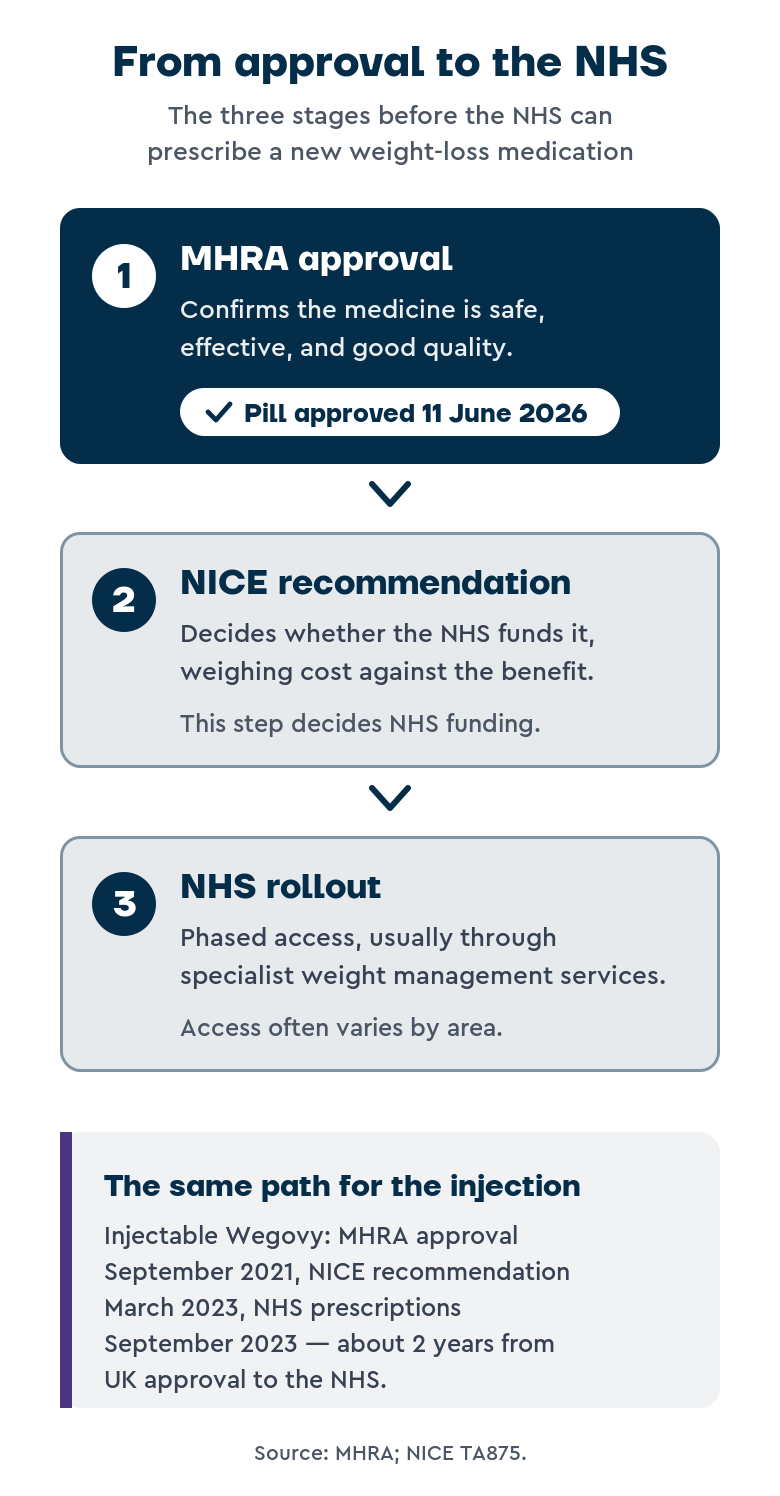 From approval to the NHS

The three stages before the NHS can prescribe a new weight-loss medication

1

MHRA approval

Confirms the medicine is safe, effective, and good quality.

✓ Pill approved 11 June 2026

2

NICE recommendation

Decides whether the NHS funds it, weighing cost against the benefit.

This step decides NHS funding.

3

NHS rollout

Phased access, usually through specialist weight management services.

Access often varies by area.

The same path for the injection

Injectable Wegovy: MHRA approval September 2021, NICE recommendation March 2023, NHS prescriptions September 2023 — about 2 years from UK approval to the NHS.

Source: MHRA; NICE TA875.